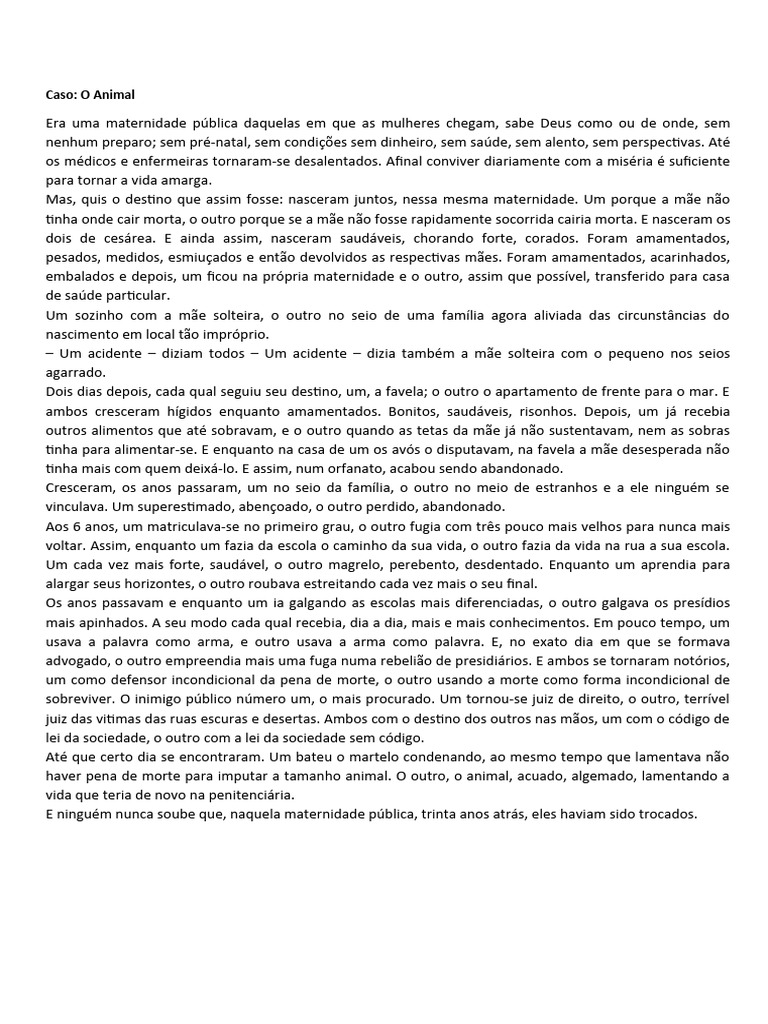 **Caso: O Animal**

Era uma maternidade pública daquelas em que as mulheres chegam, sabe Deus como ou de onde, sem nenhum preparo; sem pré-natal, sem condições sem dinheiro, sem saúde, sem alento, sem perspectivas. Até os médicos e enfermeiras tornaram-se desalentados. Afinal conviver diariamente com a miséria é suficiente para tornar a vida amarga.
Mas, quis o destino que assim fosse: nasceram juntos, nessa mesma maternidade. Um porque a mãe não tinha onde cair morta, o outro porque se a mãe não fosse rapidamente socorrida cairia morta. E nasceram os dois de cesárea. E ainda assim, nasceram saudáveis, chorando forte, corados. Foram amamentados, pesados, medidos, esmiuçados e então devolvidos as respectivas mães. Foram amamentados, acarinhados, embalados e depois, um ficou na própria maternidade e o outro, assim que possível, transferido para casa de saúde particular.
Um sozinho com a mãe solteira, o outro no seio de uma família agora aliviada das circunstâncias do nascimento em local tão impróprio.
– Um acidente – diziam todos – Um acidente – dizia também a mãe solteira com o pequeno nos seios agarrado.
Dois dias depois, cada qual seguiu seu destino, um, a favela; o outro o apartamento de frente para o mar. E ambos cresceram hígidos enquanto amamentados. Bonitos, saudáveis, risonhos. Depois, um já recebia outros alimentos que até sobravam, e o outro quando as tetas da mãe já não sustentavam, nem as sobras tinha para alimentar-se. E enquanto na casa de um os avós o disputavam, na favela a mãe desesperada não tinha mais com quem deixá-lo. E assim, num orfanato, acabou sendo abandonado.
Cresceram, os anos passaram, um no seio da família, o outro no meio de estranhos e a ele ninguém se vinculava. Um superestimado, abençoado, o outro perdido, abandonado.
Aos 6 anos, um matriculava-se no primeiro grau, o outro fugia com três pouco mais velhos para nunca mais voltar. Assim, enquanto um fazia da escola o caminho da sua vida, o outro fazia da vida na rua a sua escola. Um cada vez mais forte, saudável, o outro magrelo, perebento, desdentado. Enquanto um aprendia para alargar seus horizontes, o outro roubava estreitando cada vez mais o seu final.
Os anos passavam e enquanto um ia galgando as escolas mais diferenciadas, o outro galgava os presídios mais apinhados. A seu modo cada qual recebia, dia a dia, mais e mais conhecimentos. Em pouco tempo, um usava a palavra como arma, e outro usava a arma como palavra. E, no exato dia em que se formava advogado, o outro empreendia mais uma fuga numa rebelião de presidiários. E ambos se tornaram notórios, um como defensor incondicional da pena de morte, o outro usando a morte como forma incondicional de sobreviver. O inimigo público número um, o mais procurado. Um tornou-se juiz de direito, o outro, terrível juiz das vitimas das ruas escuras e desertas. Ambos com o destino dos outros nas mãos, um com o código de lei da sociedade, o outro com a lei da sociedade sem código.
Até que certo dia se encontraram. Um bateu o martelo condenando, ao mesmo tempo que lamentava não haver pena de morte para imputar a tamanho animal. O outro, o animal, acuado, algemado, lamentando a vida que teria de novo na penitenciária.
E ninguém nunca soube que, naquela maternidade pública, trinta anos atrás, eles haviam sido trocados.